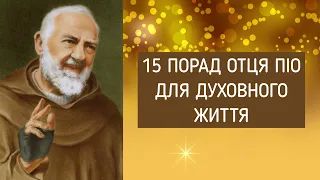 15 ПОРАД ОТЦЯ ПІО ДЛЯ ДУХОВНОГО ЖИТТЯ